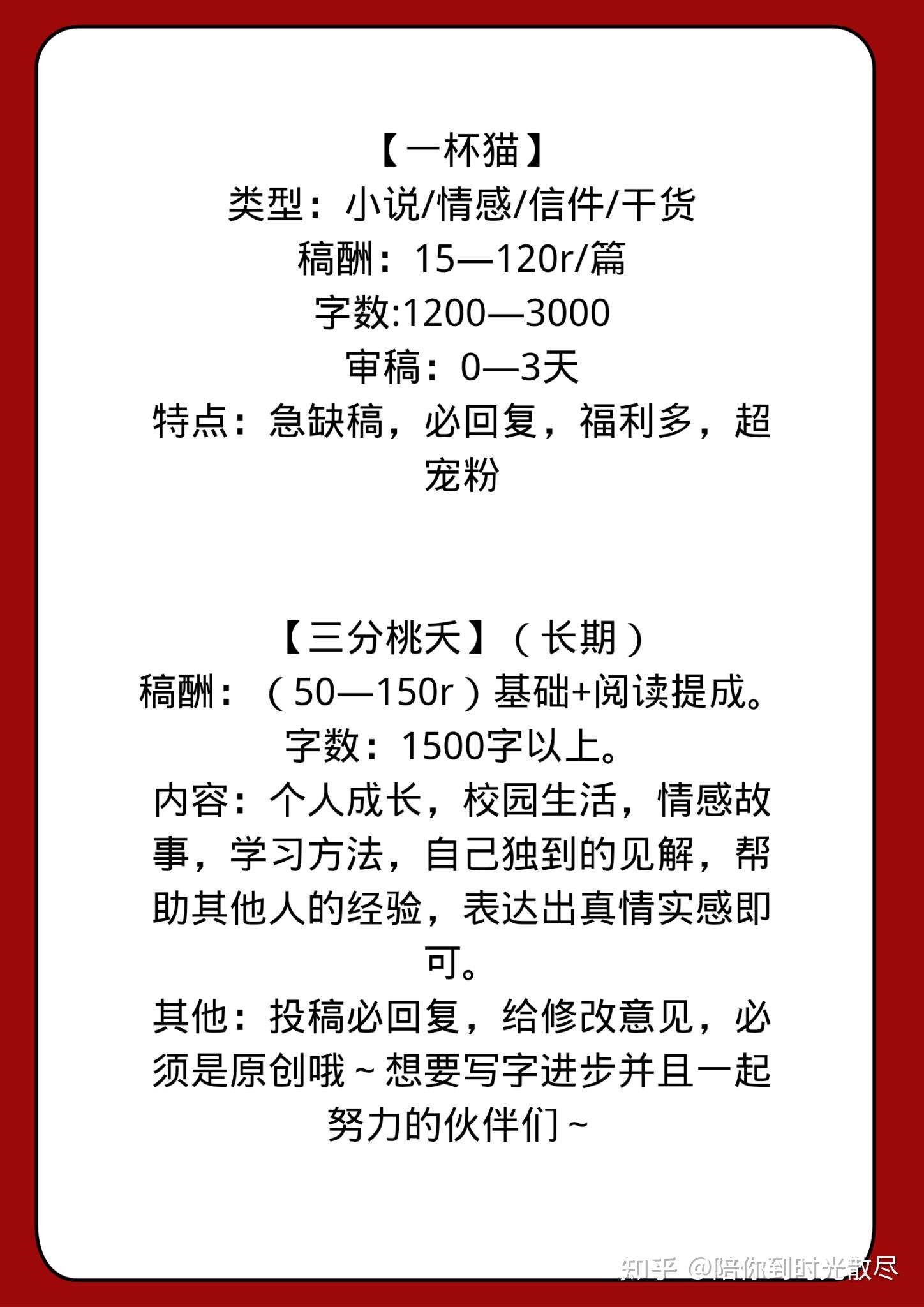 【一杯猫】
类型：小说/情感/信件/干货
稿酬：15—120r/篇
字数:1200—3000
审稿：0—3天
特点：急缺稿，必回复，福利多，超宠粉

【三分桃夭】（长期）
稿酬：（50—150r）基础+阅读提成。
字数：1500字以上。
内容：个人成长，校园生活，情感故事，学习方法，自己独到的见解，帮助其他人的经验，表达出真情实感即可。
其他：投稿必回复，给修改意见，必须是原创哦～想要写字进步并且一起努力的伙伴们～

知乎 @陪你到时光散尽